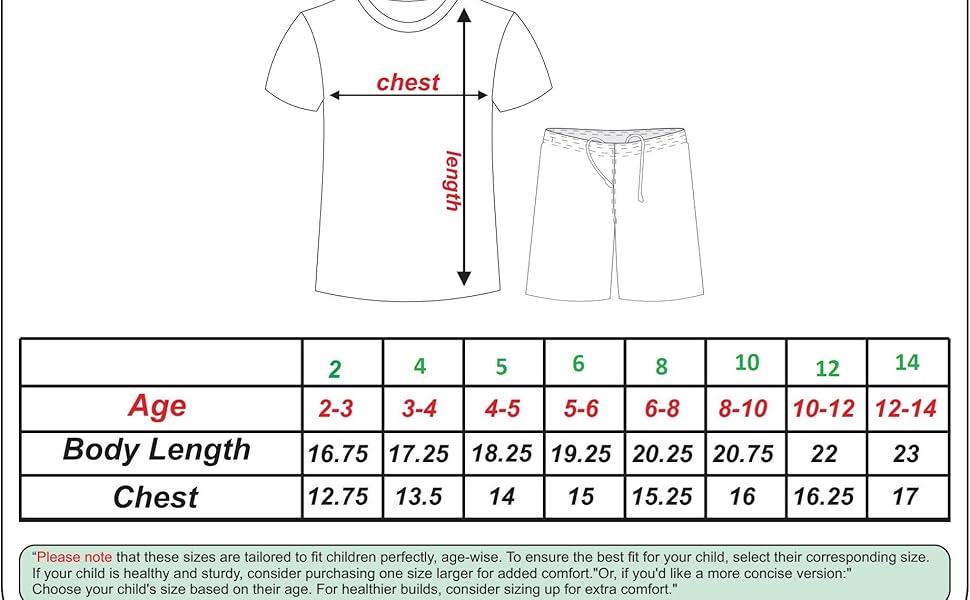 chest

length

| | 2 | 4 | 5 | 6 | 8 | 10 | 12 | 14 |
|---|---|---|---|---|---|---|---|---|
| Age | 2-3 | 3-4 | 4-5 | 5-6 | 6-8 | 8-10 | 10-12 | 12-14 |
| Body Length | 16.75 | 17.25 | 18.25 | 19.25 | 20.25 | 20.75 | 22 | 23 |
| Chest | 12.75 | 13.5 | 14 | 15 | 15.25 | 16 | 16.25 | 17 |

"Please note that these sizes are tailored to fit children perfectly, age-wise. To ensure the best fit for your child, select their corresponding size. If your child is healthy and sturdy, consider purchasing one size larger for added comfort."Or, if you'd like a more concise version:" Choose your child's size based on their age. For healthier builds, consider sizing up for extra comfort."